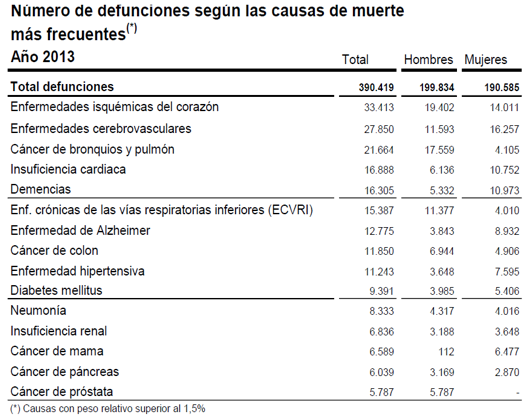 Número de defunciones según las causas de muerte más frecuentes$^{(*)}$

| Año 2013 | Total | Hombres | Mujeres |
|---|---|---|---|
| Total defunciones | 390.419 | 199.834 | 190.585 |
| Enfermedades isquémicas del corazón | 33.413 | 19.402 | 14.011 |
| Enfermedades cerebrovasculares | 27.850 | 11.593 | 16.257 |
| Cáncer de bronquios y pulmón | 21.664 | 17.559 | 4.105 |
| Insuficiencia cardiaca | 16.888 | 6.136 | 10.752 |
| Demencias | 16.305 | 5.332 | 10.973 |
| Enf. crónicas de las vías respiratorias inferiores (ECVRI) | 15.387 | 11.377 | 4.010 |
| Enfermedad de Alzheimer | 12.775 | 3.843 | 8.932 |
| Cáncer de colon | 11.850 | 6.944 | 4.906 |
| Enfermedad hipertensiva | 11.243 | 3.648 | 7.595 |
| Diabetes mellitus | 9.391 | 3.985 | 5.406 |
| Neumonía | 8.333 | 4.317 | 4.016 |
| Insuficiencia renal | 6.836 | 3.188 | 3.648 |
| Cáncer de mama | 6.589 | 112 | 6.477 |
| Cáncer de páncreas | 6.039 | 3.169 | 2.870 |
| Cáncer de próstata | 5.787 | 5.787 | - |

(*) Causas con peso relativo superior al 1,5%